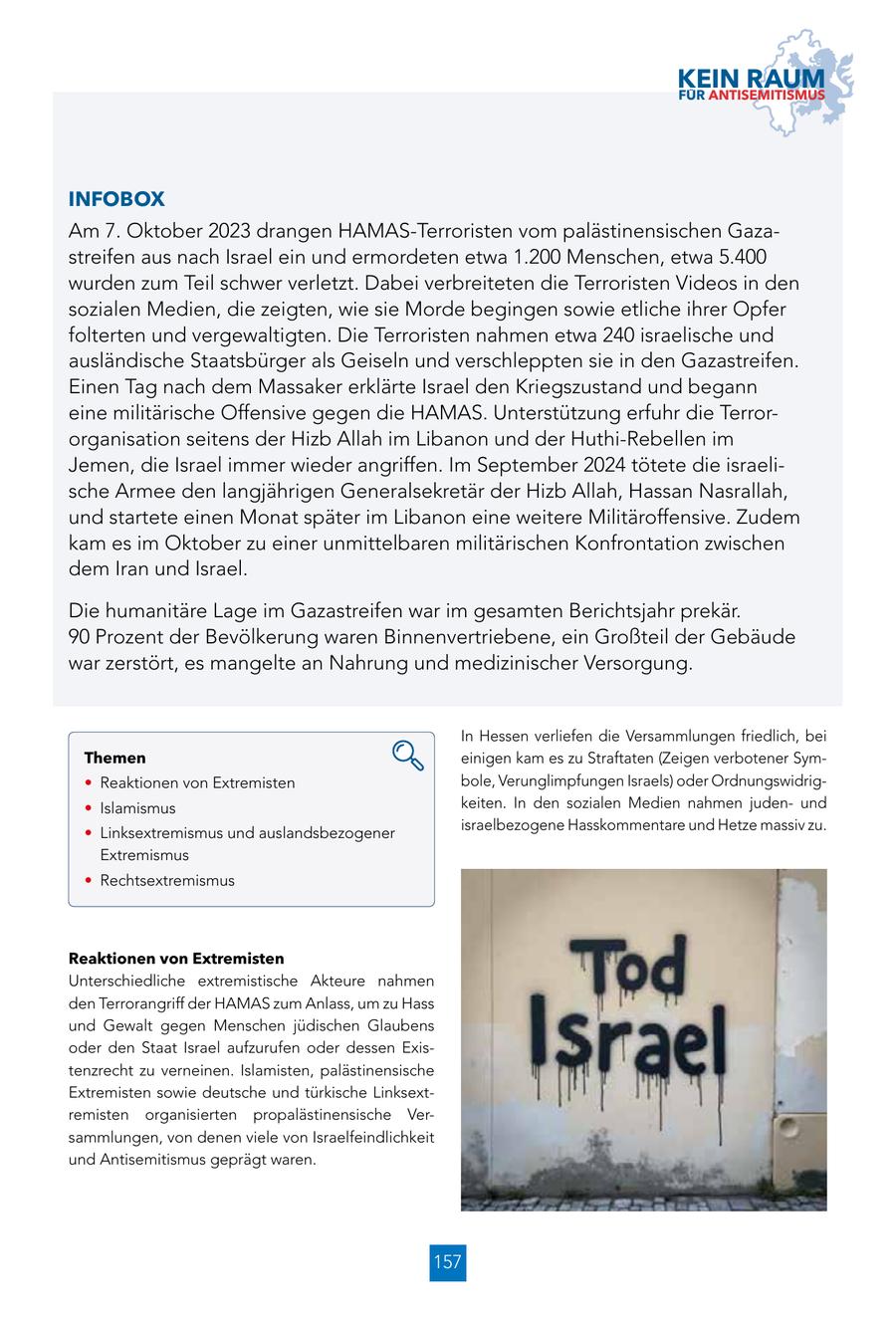 KEIN RAUM
FÜR ANTISEMITISMUS

INFOBOX
Am 7. Oktober 2023 drangen HAMAS-Terroristen vom palästinensischen Gazastreifen aus nach Israel ein und ermordeten etwa 1.200 Menschen, etwa 5.400 wurden zum Teil schwer verletzt. Dabei verbreiteten die Terroristen Videos in den sozialen Medien, die zeigten, wie sie Morde begingen sowie etliche ihrer Opfer folterten und vergewaltigten. Die Terroristen nahmen etwa 240 israelische und ausländische Staatsbürger als Geiseln und verschleppten sie in den Gazastreifen. Einen Tag nach dem Massaker erklärte Israel den Kriegszustand und begann eine militärische Offensive gegen die HAMAS. Unterstützung erfuhr die Terrororganisation seitens der Hizb Allah im Libanon und der Huthi-Rebellen im Jemen, die Israel immer wieder angriffen. Im September 2024 tötete die israelische Armee den langjährigen Generalsekretär der Hizb Allah, Hassan Nasrallah, und startete einen Monat später im Libanon eine weitere Militäroffensive. Zudem kam es im Oktober zu einer unmittelbaren militärischen Konfrontation zwischen dem Iran und Israel.

Die humanitäre Lage im Gazastreifen war im gesamten Berichtsjahr prekär. 90 Prozent der Bevölkerung waren Binnenvertriebene, ein Großteil der Gebäude war zerstört, es mangelte an Nahrung und medizinischer Versorgung.

Themen
• Reaktionen von Extremisten
• Islamismus
• Linksextremismus und auslandsbezogener Extremismus
• Rechtsextremismus

Reaktionen von Extremisten
Unterschiedliche extremistische Akteure nahmen den Terrorangriff der HAMAS zum Anlass, um zu Hass und Gewalt gegen Menschen jüdischen Glaubens oder den Staat Israel aufzurufen oder dessen Existenzrecht zu verneinen. Islamisten, palästinensische Extremisten sowie deutsche und türkische Linksextremisten organisierten propalästinensische Versammlungen, von denen viele von Israelfeindlichkeit und Antisemitismus geprägt waren.

In Hessen verliefen die Versammlungen friedlich, bei einigen kam es zu Straftaten (Zeigen verbotener Symbole, Verunglimpfungen Israels) oder Ordnungswidrigkeiten. In den sozialen Medien nahmen juden- und israelbezogene Hasskommentare und Hetze massiv zu.

Tod Israel

157